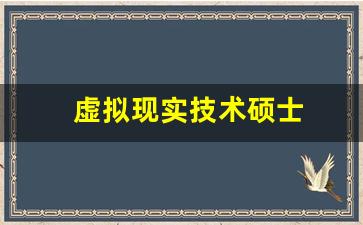 虚拟现实技术硕士